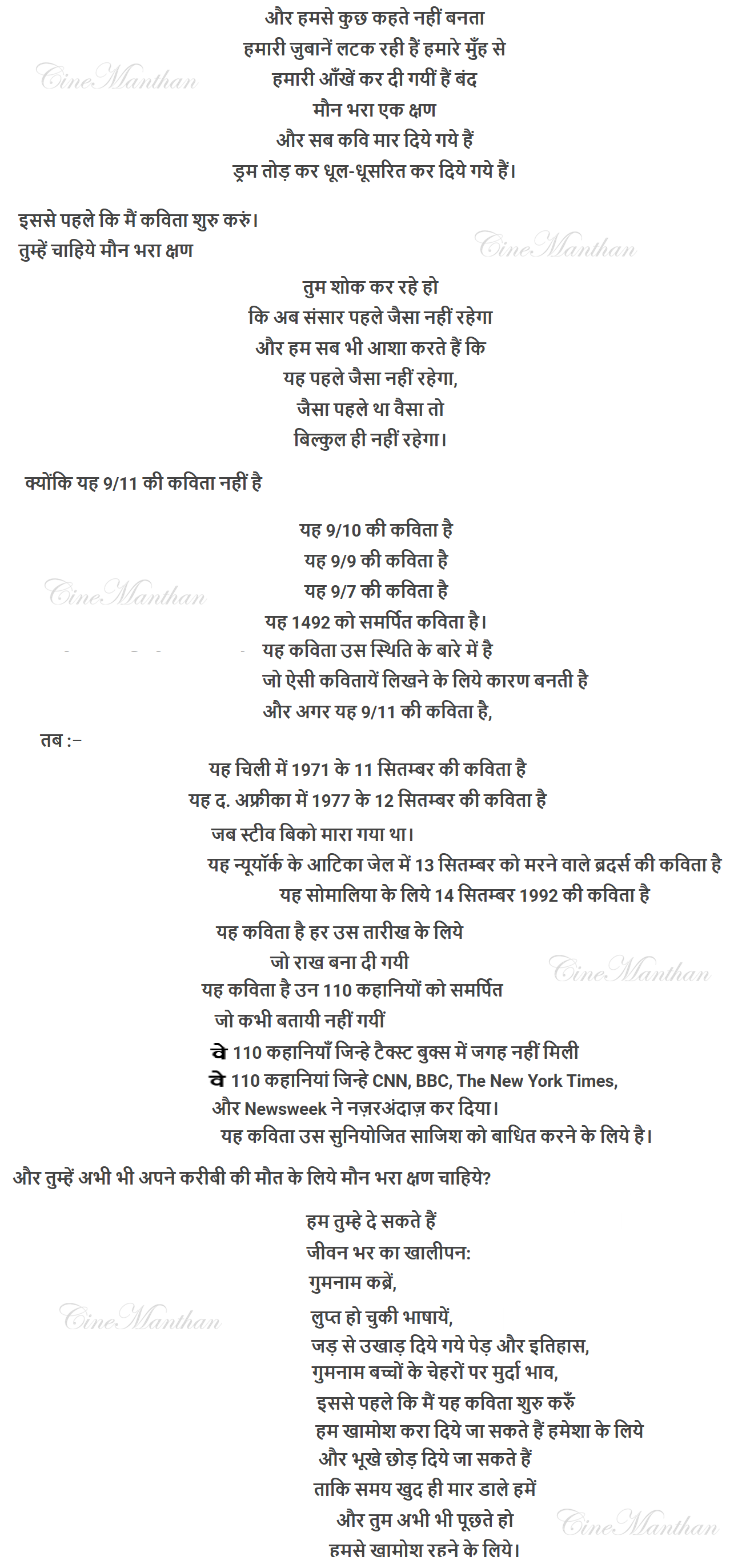 और हमसे कुछ कहते नहीं बनता
हमारी जुबानें लटक रही हैं हमारे मुँह से
हमारी आँखें कर दी गयीं हैं बंद
मौन भरा एक क्षण
और सब कवि मार दिये गये हैं
ड्रम तोड़ कर धूल-धूसरित कर दिये गये हैं।

इससे पहले कि मैं कविता शुरु करुं।
तुम्हें चाहिये मौन भरा क्षण

तुम शोक कर रहे हो
कि अब संसार पहले जैसा नहीं रहेगा
और हम सब भी आशा करते हैं कि
यह पहले जैसा नहीं रहेगा,
जैसा पहले था वैसा तो
बिल्कुल ही नहीं रहेगा।

क्योंकि यह 9/11 की कविता नहीं है

यह 9/10 की कविता है
यह 9/9 की कविता है
यह 9/7 की कविता है
यह 1492 को समर्पित कविता है।
यह कविता उस स्थिति के बारे में है
जो ऐसी कवितायें लिखने के लिये कारण बनती है
और अगर यह 9/11 की कविता है,

तब :–

यह चिली में 1971 के 11 सितम्बर की कविता है
यह द. अफ्रीका में 1977 के 12 सितम्बर की कविता है
जब स्टीव बिको मारा गया था।
यह न्यूयॉर्क के आटिका जेल में 13 सितम्बर को मरने वाले ब्रदर्स की कविता है
यह सोमालिया के लिये 14 सितम्बर 1992 की कविता है

यह कविता है हर उस तारीख के लिये
जो राख बना दी गयी
यह कविता है उन 110 कहानियों को समर्पित
जो कभी बतायी नहीं गयीं
वे 110 कहानियाँ जिन्हे टैक्स्ट बुक्स में जगह नहीं मिली
वे 110 कहानियां जिन्हे CNN, BBC, The New York Times,
और Newsweek ने नज़रअंदाज़ कर दिया।
यह कविता उस सुनियोजित साजिश को बाधित करने के लिये है।

और तुम्हें अभी भी अपने करीबी की मौत के लिये मौन भरा क्षण चाहिये?

हम तुम्हे दे सकते हैं
जीवन भर का खालीपन:
गुमनाम कब्रें,
लुप्त हो चुकी भाषायें,
जड़ से उखाड़ दिये गये पेड़ और इतिहास,
गुमनाम बच्चों के चेहरों पर मुर्दा भाव,
इससे पहले कि मैं यह कविता शुरु करुँ
हम खामोश करा दिये जा सकते हैं हमेशा के लिये
और भूखे छोड़ दिये जा सकते हैं
ताकि समय खुद ही मार डाले हमें
और तुम अभी भी पूछते हो
हमसे खामोश रहने के लिये।

CineManthan